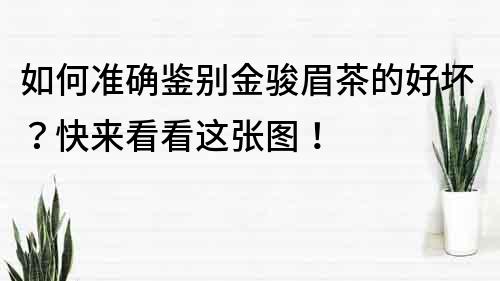 如何准确鉴别金骏眉茶的好坏？快来看看这张图！